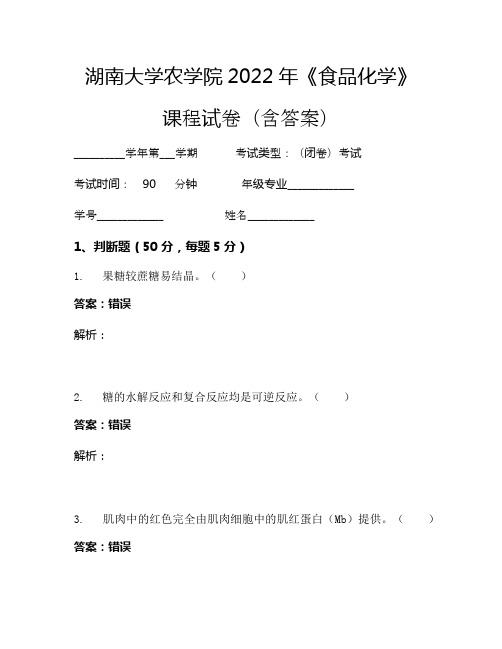 湖南大学农学院 2022 年《食品化学》

课程试卷（含答案）

________学年第___学期　　考试类型：（闭卷）考试

考试时间：　90　分钟　　年级专业____________

学号____________　　　　姓名____________

1、判断题（50 分，每题 5 分）

1.　果糖较蔗糖易结晶。（　　）

答案：错误

解析：

2.　糖的水解反应和复合反应均是可逆反应。（　　）

答案：错误

解析：

3.　肌肉中的红色完全由肌肉细胞中的肌红蛋白（Mb）提供。（　　）

答案：错误